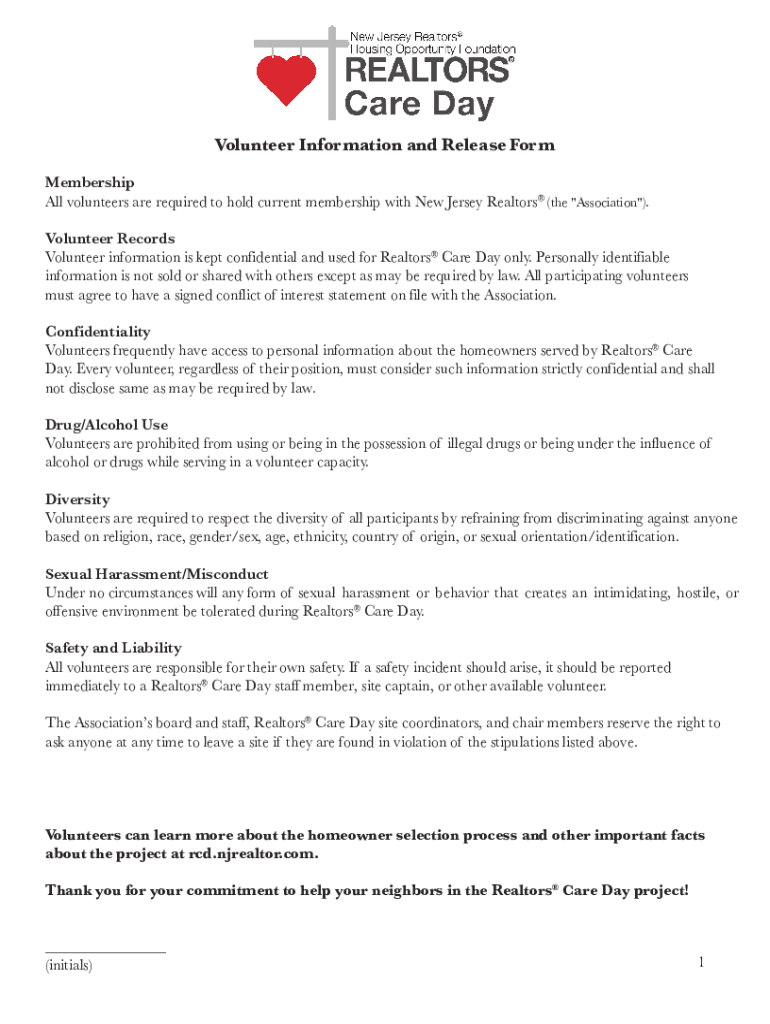 New Jersey Realtors®
Housing Opportunity Foundation
REALTORS®
Care Day

Volunteer Information and Release Form

Membership
All volunteers are required to hold current membership with New Jersey Realtors® (the "Association").

Volunteer Records
Volunteer information is kept confidential and used for Realtors® Care Day only. Personally identifiable information is not sold or shared with others except as may be required by law. All participating volunteers must agree to have a signed conflict of interest statement on file with the Association.

Confidentiality
Volunteers frequently have access to personal information about the homeowners served by Realtors® Care Day. Every volunteer, regardless of their position, must consider such information strictly confidential and shall not disclose same as may be required by law.

Drug/Alcohol Use
Volunteers are prohibited from using or being in the possession of illegal drugs or being under the influence of alcohol or drugs while serving in a volunteer capacity.

Diversity
Volunteers are required to respect the diversity of all participants by refraining from discriminating against anyone based on religion, race, gender/sex, age, ethnicity, country of origin, or sexual orientation/identification.

Sexual Harassment/Misconduct
Under no circumstances will any form of sexual harassment or behavior that creates an intimidating, hostile, or offensive environment be tolerated during Realtors® Care Day.

Safety and Liability
All volunteers are responsible for their own safety. If a safety incident should arise, it should be reported immediately to a Realtors® Care Day staff member, site captain, or other available volunteer.

The Association's board and staff, Realtors® Care Day site coordinators, and chair members reserve the right to ask anyone at any time to leave a site if they are found in violation of the stipulations listed above.

Volunteers can learn more about the homeowner selection process and other important facts about the project at rcd.njrealtor.com.

Thank you for your commitment to help your neighbors in the Realtors® Care Day project!

(initials)

1